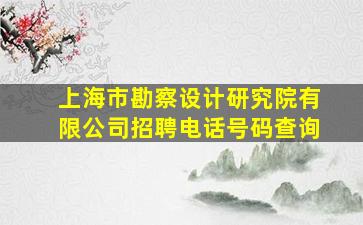 上海市勘察设计研究院有限公司招聘电话号码查询